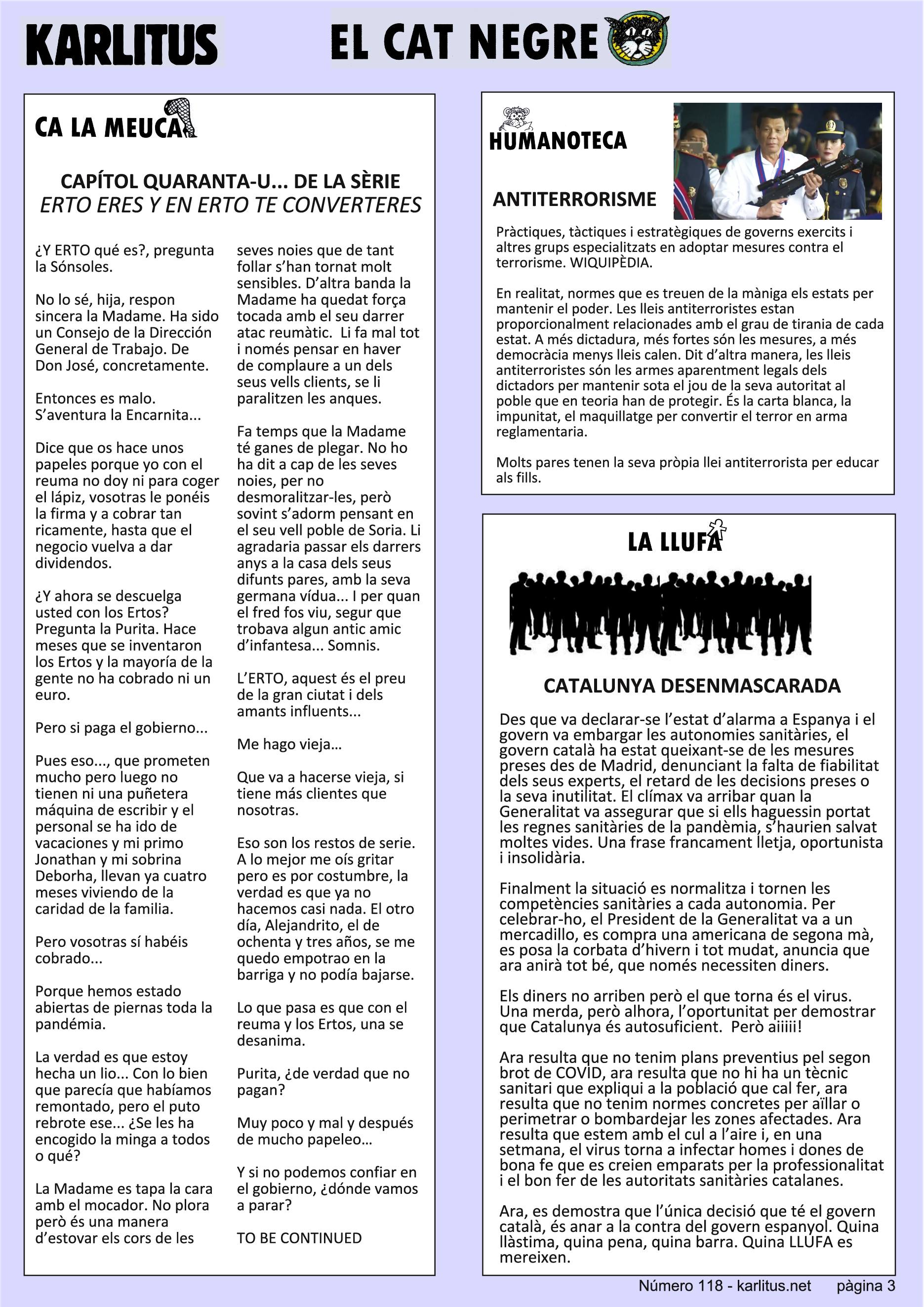 KARLITUS

EL CAT NEGRE

CA LA MEUCA

CAPÍTOL QUARANTA-U... DE LA SÈRIE
ERTO ERES Y EN ERTO TE CONVERTERES

¿Y ERTO qué es?, pregunta la Sónsoles.

No lo sé, hija, respon sincera la Madame. Ha sido un Consejo de la Dirección General de Trabajo. De Don José, concretamente.

Entonces es malo. S'aventura la Encarnita...

Dice que os hace unos papeles porque yo con el reuma no doy ni para coger el lápiz, vosotras le ponéis la firma y a cobrar tan ricamente, hasta que el negocio vuelva a dar dividendos.

¿Y ahora se descuelga usted con los Ertos? Pregunta la Purita. Hace meses que se inventaron los Ertos y la mayoría de la gente no ha cobrado ni un euro.

Pero si paga el gobierno...

Pues eso..., que prometen mucho pero luego no tienen ni una puñetera máquina de escribir y el personal se ha ido de vacaciones y mi primo Jonathan y mi sobrina Deborha, llevan ya cuatro meses viviendo de la caridad de la familia.

Pero vosotras sí habéis cobrado...

Porque hemos estado abiertas de piernas toda la pandémia.

La verdad es que estoy hecha un lio... Con lo bien que parecía que habíamos remontado, pero el puto rebrote ese... ¿Se les ha encogido la minga a todos o qué?

La Madame es tapa la cara amb el mocador. No plora però és una manera d'estovar els cors de les seves noies que de tant follar s'han tornat molt sensibles. D'altra banda la Madame ha quedat força tocada amb el seu darrer atac reumàtic. Li fa mal tot i només pensar en haver de complaure a un dels seus vells clients, se li paralitzen les anques.

Fa temps que la Madame té ganes de plegar. No ho ha dit a cap de les seves noies, per no desmoralitzar-les, però sovint s'adorm pensant en el seu vell poble de Soria. Li agradaria passar els darrers anys a la casa dels seus difunts pares, amb la seva germana vídua... I per quan el fred fos viu, segur que trobava algun antic amic d'infantesa... Somnis.

L'ERTO, aquest és el preu de la gran ciutat i dels amants influents...

Me hago vieja...

Que va a hacerse vieja, si tiene más clientes que nosotras.

Eso son los restos de serie. A lo mejor me oís gritar pero es por costumbre, la verdad es que ya no hacemos casi nada. El otro día, Alejandrito, el de ochenta y tres años, se me quedo empotrao en la barriga y no podía bajarse.

Lo que pasa es que con el reuma y los Ertos, una se desanima.

Purita, ¿de verdad que no pagan?

Muy poco y mal y después de mucho papeleo...

Y si no podemos confiar en el gobierno, ¿dónde vamos a parar?

TO BE CONTINUED

HUMANOTECA

ANTITERRORISME

Pràctiques, tàctiques i estratègiques de governs exercits i altres grups especialitzats en adoptar mesures contra el terrorisme. WIQUIPÈDIA.

En realitat, normes que es treuen de la màniga els estats per mantenir el poder. Les lleis antiterroristes estan proporcionalment relacionades amb el grau de tirania de cada estat. A més dictadura, més fortes són les mesures, a més democràcia menys lleis calen. Dit d'altra manera, les lleis antiterroristes són les armes aparentment legals dels dictadors per mantenir sota el jou de la seva autoritat al poble que en teoria han de protegir. És la carta blanca, la impunitat, el maquillatge per convertir el terror en arma reglamentaria.

Molts pares tenen la seva pròpia llei antiterrorista per educar als fills.

LA LLUFA

CATALUNYA DESENMASCARADA

Des que va declarar-se l'estat d'alarma a Espanya i el govern va embargar les autonomies sanitàries, el govern català ha estat queixant-se de les mesures preses des de Madrid, denunciant la falta de fiabilitat dels seus experts, el retard de les decisions preses o la seva inutilitat. El clímax va arribar quan la Generalitat va assegurar que si ells haguessin portat les regnes sanitàries de la pandèmia, s'haurien salvat moltes vides. Una frase francament lletja, oportunista i insolidària.

Finalment la situació es normalitza i tornen les competències sanitàries a cada autonomia. Per celebrar-ho, el President de la Generalitat va a un mercadillo, es compra una americana de segona mà, es posa la corbata d'hivern i tot mudat, anuncia que ara anirà tot bé, que només necessiten diners.

Els diners no arriben però el que torna és el virus. Una merda, però alhora, l'oportunitat per demostrar que Catalunya és autosuficient. Però aiiiii!

Ara resulta que no tenim plans preventius pel segon brot de COVID, ara resulta que no hi ha un tècnic sanitari que expliqui a la població que cal fer, ara resulta que no tenim normes concretes per aïllar o perimetrar o bombardejar les zones afectades. Ara resulta que estem amb el cul a l'aire i, en una setmana, el virus torna a infectar homes i dones de bona fe que es creien emparats per la professionalitat i el bon fer de les autoritats sanitàries catalanes.

Ara, es demostra que l'única decisió que té el govern català, és anar a la contra del govern espanyol. Quina llàstima, quina pena, quina barra. Quina LLUFA es mereixen.

Número 118 - karlitus.net    pàgina 3